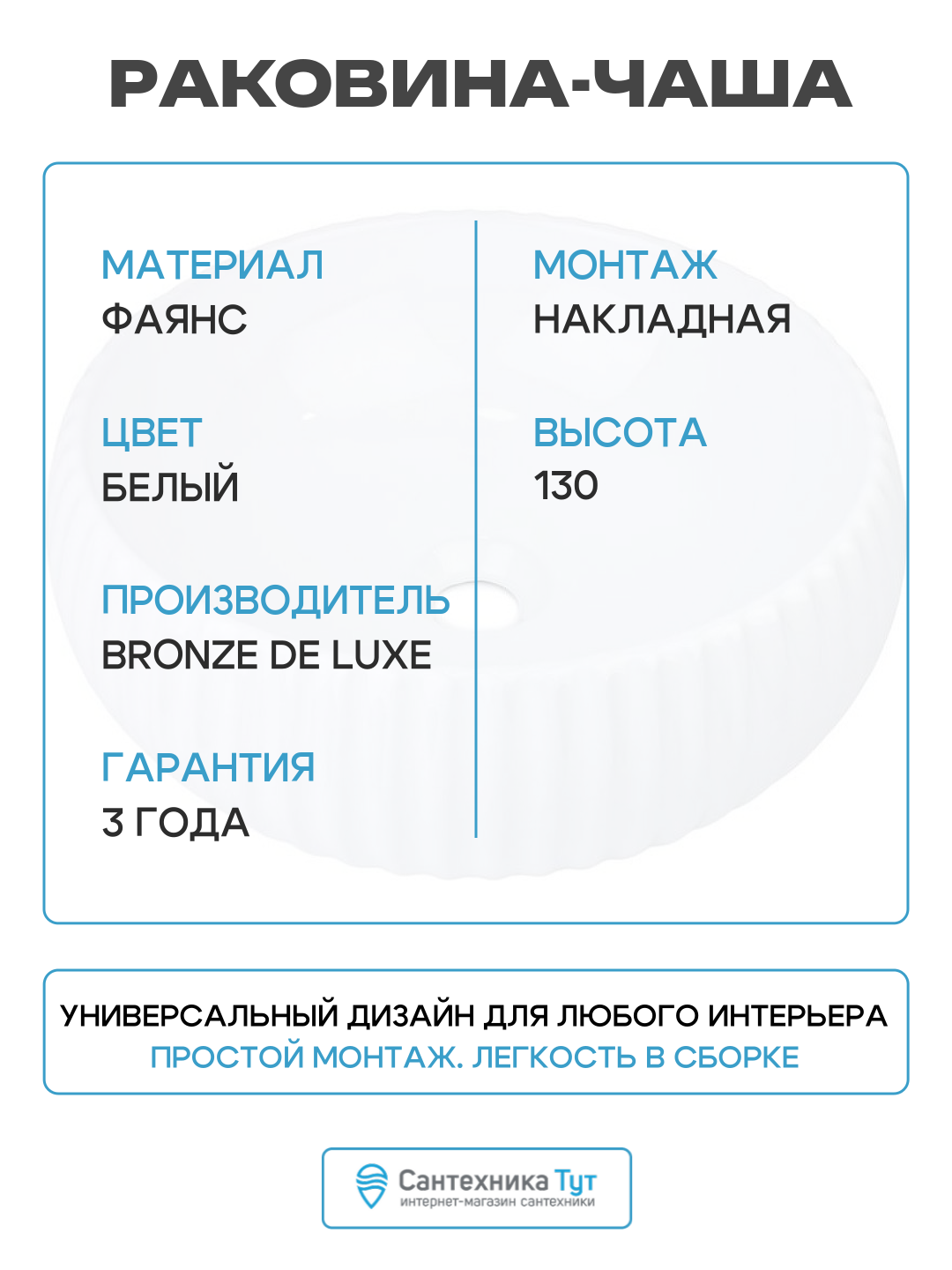 РАКОВИНА-ЧАША

МАТЕРИАЛ
ФАЯНС

ЦВЕТ
БЕЛЫЙ

ПРОИЗВОДИТЕЛЬ
BRONZE DE LUXE

ГАРАНТИЯ
3 ГОДА

МОНТАЖ
НАКЛАДНАЯ

ВЫСОТА
130

УНИВЕРСАЛЬНЫЙ ДИЗАЙН ДЛЯ ЛЮБОГО ИНТЕРЬЕРА
ПРОСТОЙ МОНТАЖ. ЛЕГКОСТЬ В СБОРКЕ

Сантехника Тут
интернет-магазин сантехники